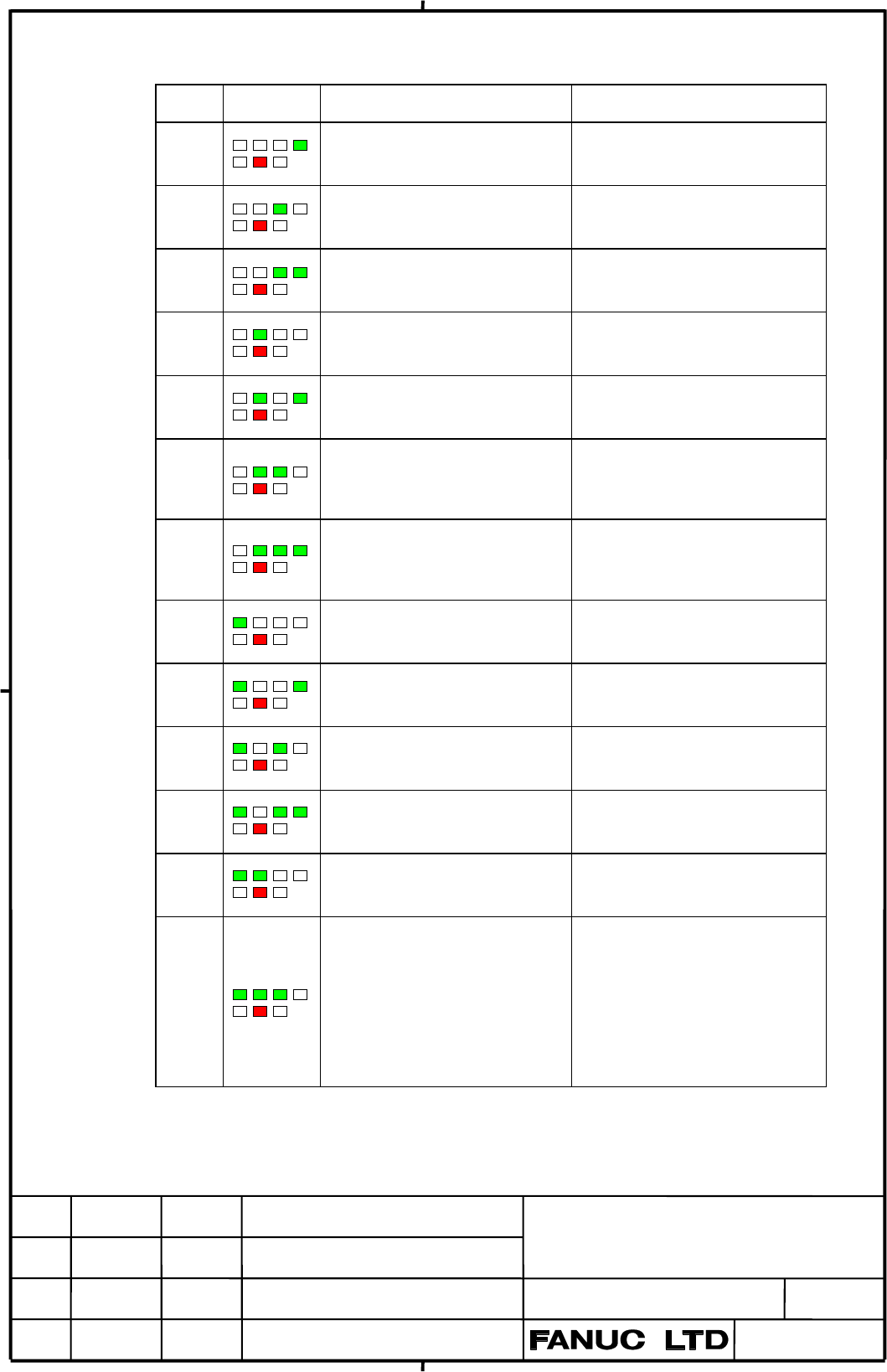 FANUC LTD